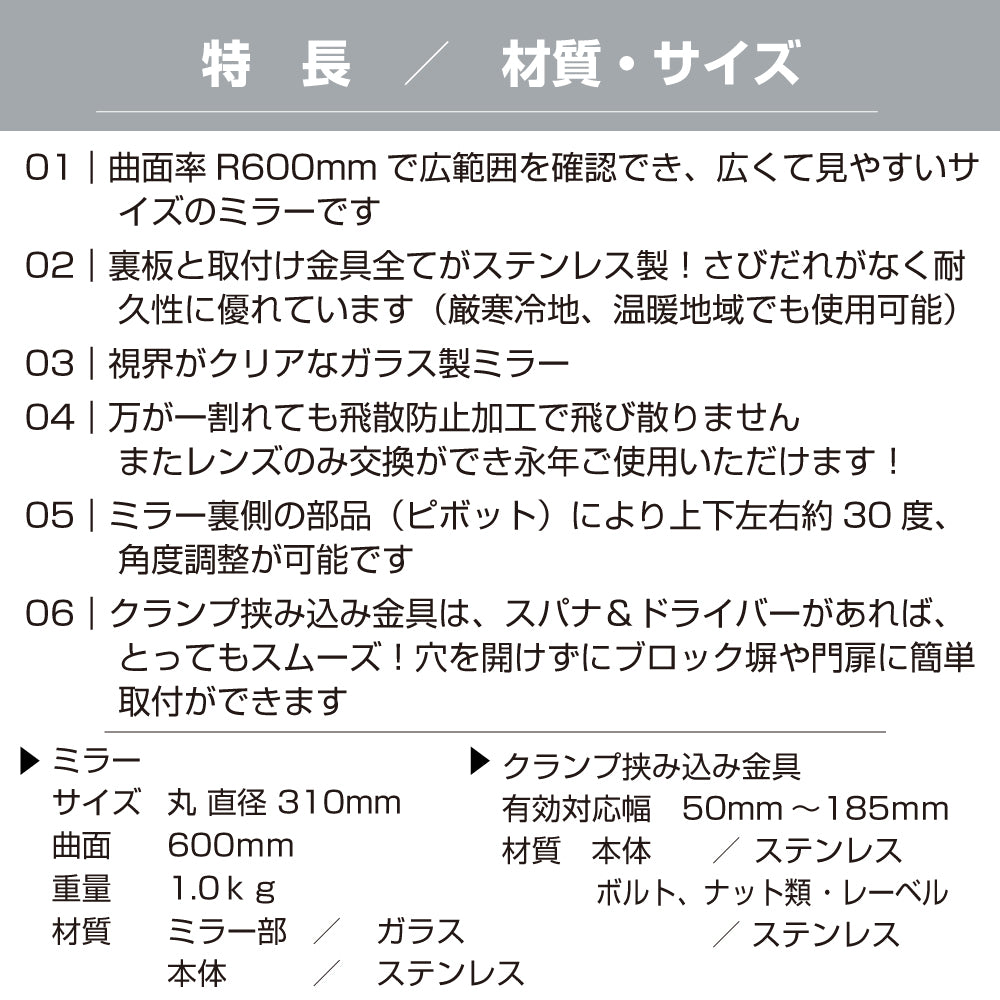 特　長　／　材質・サイズ

01｜曲面率 R600mm で広範囲を確認でき、広くて見やすいサイズのミラーです

02｜裏板と取付け金具全てがステンレス製！さびだれがなく耐久性に優れています（厳寒冷地、温暖地域でも使用可能）

03｜視界がクリアなガラス製ミラー

04｜万が一割れても飛散防止加工で飛び散りません　またレンズのみ交換ができ永年ご使用いただけます！

05｜ミラー裏側の部品（ピボット）により上下左右約 30 度、角度調整が可能です

06｜クランプ挟み込み金具は、スパナ＆ドライバーがあれば、とってもスムーズ！穴を開けずにブロック塀や門扉に簡単取付ができます

▶ ミラー
サイズ　丸 直径 310mm
曲面　600mm
重量　1.0ｋｇ
材質　ミラー部　／　ガラス
本体　／　ステンレス

▶ クランプ挟み込み金具
有効対応幅　50mm ～185mm
材質　本体　／　ステンレス
ボルト、ナット類・レーベル　／　ステンレス